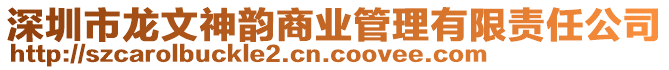 深圳市龙文神韵商业管理有限责任公司
http://szcarolbuckle2.cn.coovee.com